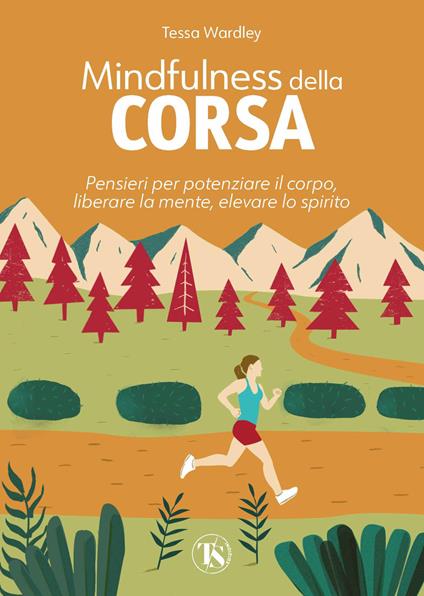 Tessa Wardley

Mindfulness della
CORSA

Pensieri per potenziare il corpo, liberare la mente, elevare lo spirito

TS